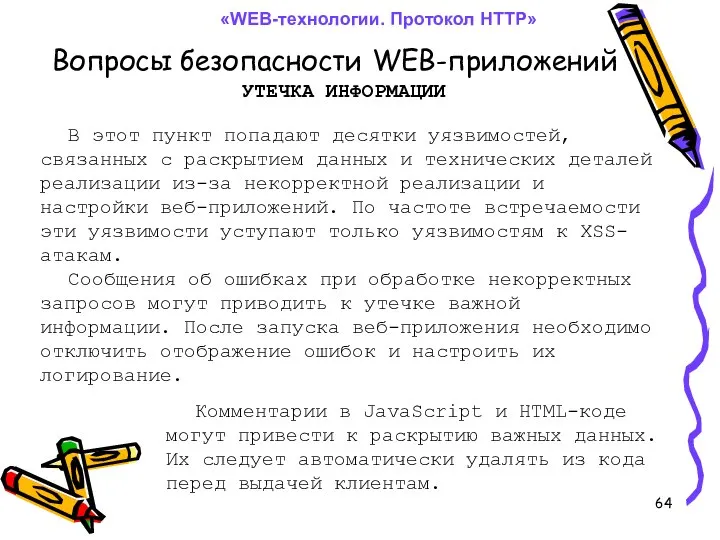 «WEB-технологии. Протокол HTTP»

Вопросы безопасности WEB-приложений

УТЕЧКА ИНФОРМАЦИИ

В этот пункт попадают десятки уязвимостей, связанных с раскрытием данных и технических деталей реализации из-за некорректной реализации и настройки веб-приложений. По частоте встречаемости эти уязвимости уступают только уязвимостям к XSS-атакам.

Сообщения об ошибках при обработке некорректных запросов могут приводить к утечке важной информации. После запуска веб-приложения необходимо отключить отображение ошибок и настроить их логирование.

Комментарии в JavaScript и HTML-коде могут привести к раскрытию важных данных. Их следует автоматически удалять из кода перед выдачей клиентам.

64